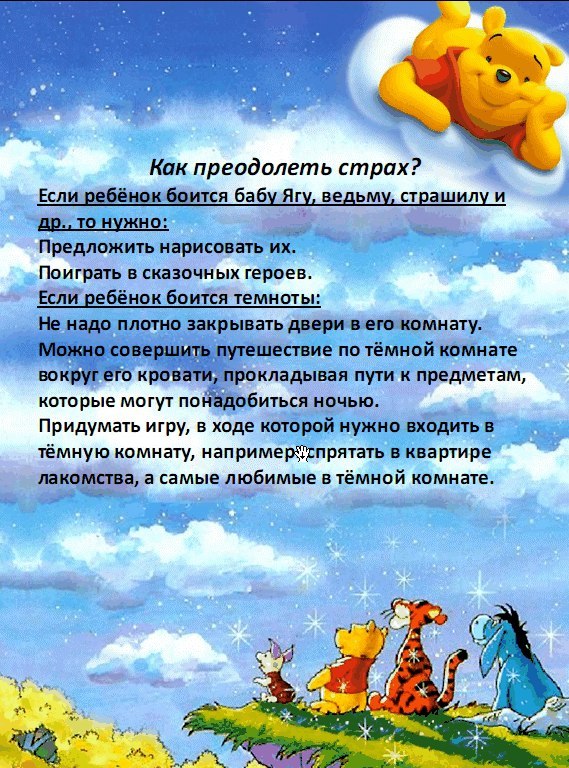 Как преодолеть страх?

Если ребёнок боится бабу Ягу, ведьму, страшилу и др., то нужно:

Предложить нарисовать их.

Поиграть в сказочных героев.

Если ребёнок боится темноты:

Не надо плотно закрывать двери в его комнату.

Можно совершить путешествие по тёмной комнате вокруг его кровати, прокладывая пути к предметам, которые могут понадобиться ночью.

Придумать игру, в ходе которой нужно входить в тёмную комнату, например, спрятать в квартире лакомства, а самые любимые в тёмной комнате.